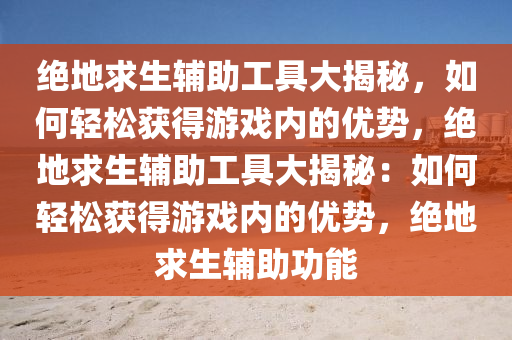 绝地求生辅助工具大揭秘，如何轻松获得游戏内的优势，绝地求生辅助工具大揭秘：如何轻松获得游戏内的优势，绝地求生辅助功能